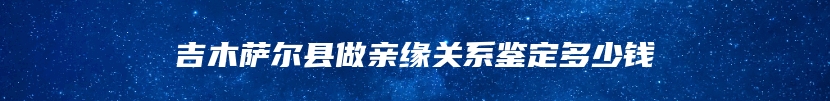 吉木萨尔县做亲缘关系鉴定多少钱